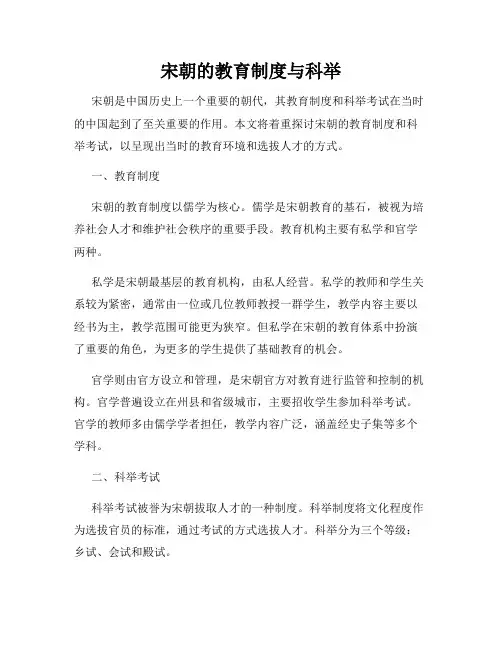 宋朝的教育制度与科举

宋朝是中国历史上一个重要的朝代，其教育制度和科举考试在当时的中国起到了至关重要的作用。本文将着重探讨宋朝的教育制度和科举考试，以呈现出当时的教育环境和选拔人才的方式。

一、教育制度

宋朝的教育制度以儒学为核心。儒学是宋朝教育的基石，被视为培养社会人才和维护社会秩序的重要手段。教育机构主要有私学和官学两种。

私学是宋朝最基层的教育机构，由私人经营。私学的教师和学生关系较为紧密，通常由一位或几位教师教授一群学生，教学内容主要以经书为主，教学范围可能更为狭窄。但私学在宋朝的教育体系中扮演了重要的角色，为更多的学生提供了基础教育的机会。

官学则由官方设立和管理，是宋朝官方对教育进行监管和控制的机构。官学普遍设立在州县和省级城市，主要招收学生参加科举考试。官学的教师多由儒学学者担任，教学内容广泛，涵盖经史子集等多个学科。

二、科举考试

科举考试被誉为宋朝拔取人才的一种制度。科举制度将文化程度作为选拔官员的标准，通过考试的方式选拔人才。科举分为三个等级：乡试、会试和殿试。